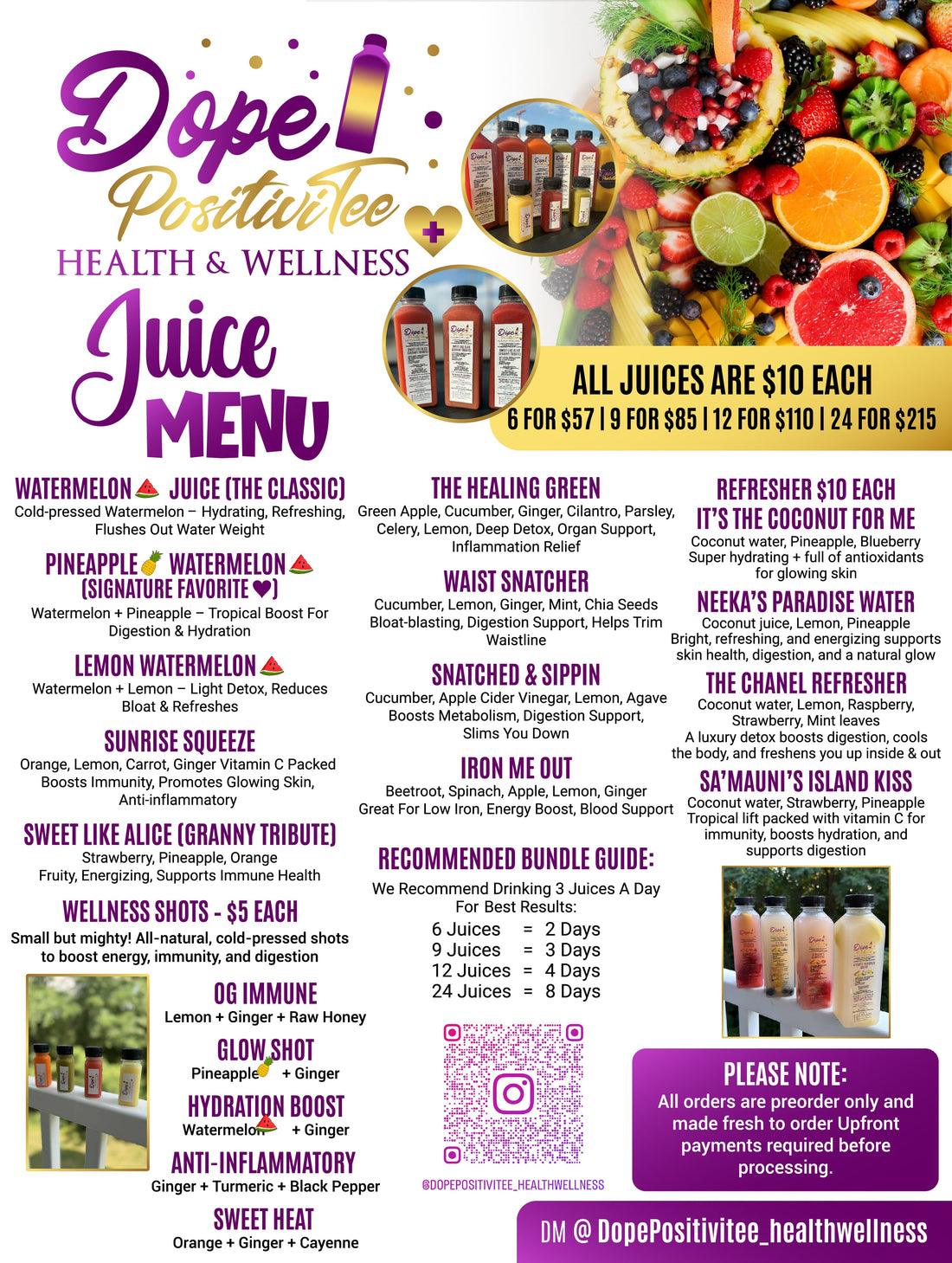 Dope PositiviTee
HEALTH & WELLNESS

Juice
MENU

ALL JUICES ARE $10 EACH
6 FOR $57 | 9 FOR $85 | 12 FOR $110 | 24 FOR $215

WATERMELON 🍉 JUICE (THE CLASSIC)
Cold-pressed Watermelon – Hydrating, Refreshing, Flushes Out Water Weight

PINEAPPLE 🍍 WATERMELON 🍉 (SIGNATURE FAVORITE ♥)
Watermelon + Pineapple – Tropical Boost For Digestion & Hydration

LEMON WATERMELON 🍉
Watermelon + Lemon – Light Detox, Reduces Bloat & Refreshes

SUNRISE SQUEEZE
Orange, Lemon, Carrot, Ginger Vitamin C Packed Boosts Immunity, Promotes Glowing Skin, Anti-inflammatory

SWEET LIKE ALICE (GRANNY TRIBUTE)
Strawberry, Pineapple, Orange
Fruity, Energizing, Supports Immune Health

WELLNESS SHOTS - $5 EACH
Small but mighty! All-natural, cold-pressed shots to boost energy, immunity, and digestion

OG IMMUNE
Lemon + Ginger + Raw Honey

GLOW SHOT
Pineapple 🍍 + Ginger

HYDRATION BOOST
Watermelon 🍉 + Ginger

ANTI-INFLAMMATORY
Ginger + Turmeric + Black Pepper

SWEET HEAT
Orange + Ginger + Cayenne

THE HEALING GREEN
Green Apple, Cucumber, Ginger, Cilantro, Parsley, Celery, Lemon, Deep Detox, Organ Support, Inflammation Relief

WAIST SNATCHER
Cucumber, Lemon, Ginger, Mint, Chia Seeds
Bloat-blasting, Digestion Support, Helps Trim Waistline

SNATCHED & SIPPIN
Cucumber, Apple Cider Vinegar, Lemon, Agave
Boosts Metabolism, Digestion Support, Slims You Down

IRON ME OUT
Beetroot, Spinach, Apple, Lemon, Ginger
Great For Low Iron, Energy Boost, Blood Support

RECOMMENDED BUNDLE GUIDE:
We Recommend Drinking 3 Juices A Day For Best Results:
6 Juices = 2 Days
9 Juices = 3 Days
12 Juices = 4 Days
24 Juices = 8 Days

@DOPEPOSITIVITEE_HEALTHWELLNESS

REFRESHER $10 EACH
IT'S THE COCONUT FOR ME
Coconut water, Pineapple, Blueberry
Super hydrating + full of antioxidants for glowing skin

NEEKA'S PARADISE WATER
Coconut juice, Lemon, Pineapple
Bright, refreshing, and energizing supports skin health, digestion, and a natural glow

THE CHANEL REFRESHER
Coconut water, Lemon, Raspberry, Strawberry, Mint leaves
A luxury detox boosts digestion, cools the body, and freshens you up inside & out

SA'MAUNI'S ISLAND KISS
Coconut water, Strawberry, Pineapple
Tropical lift packed with vitamin C for immunity, boosts hydration, and supports digestion

PLEASE NOTE:
All orders are preorder only and made fresh to order Upfront payments required before processing.

DM @ DopePositivitee_healthwellness